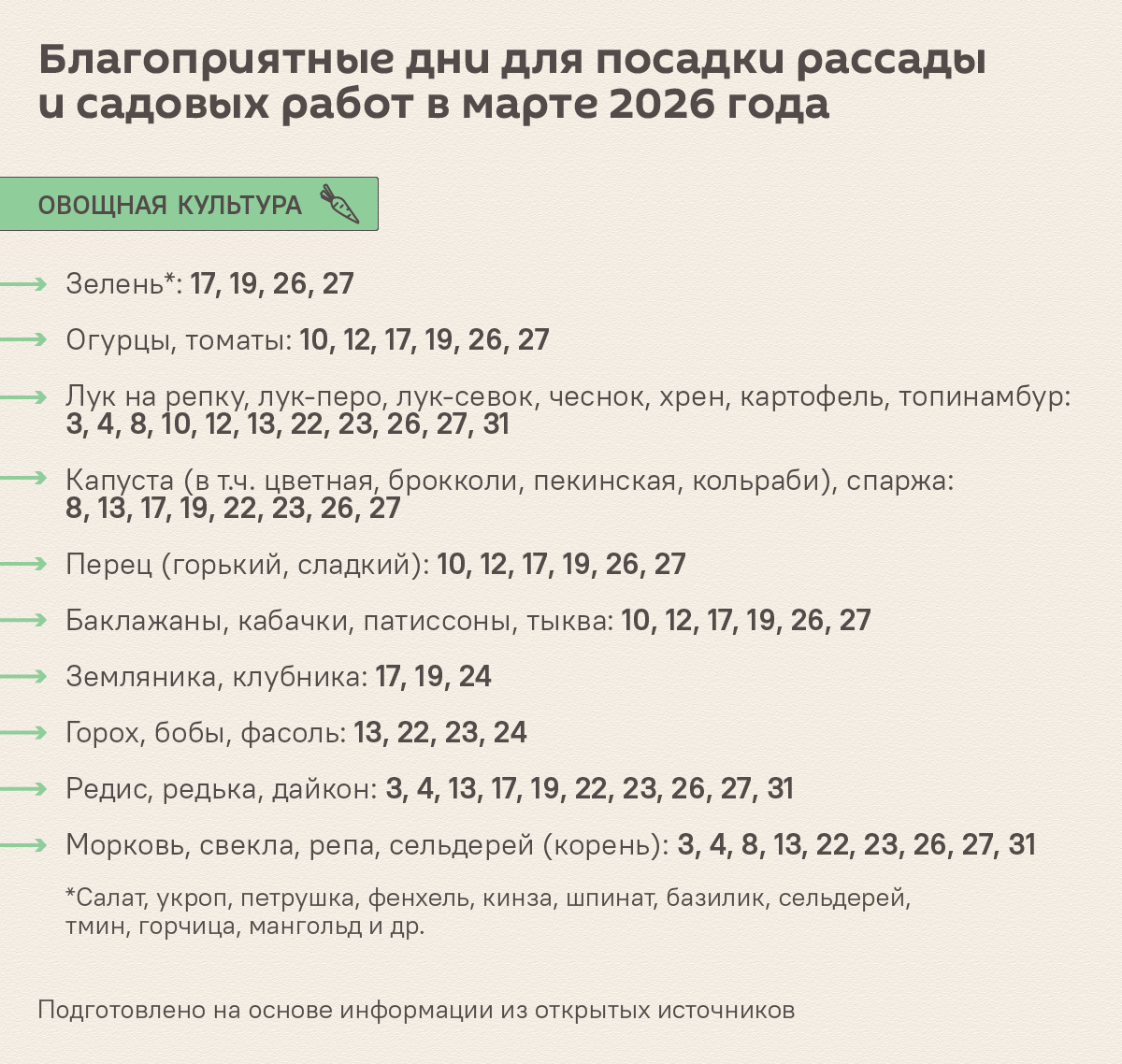 Благоприятные дни для посадки рассады и садовых работ в марте 2026 года

ОВОЩНАЯ КУЛЬТУРА

Зелень*: 17, 19, 26, 27

Огурцы, томаты: 10, 12, 17, 19, 26, 27

Лук на репку, лук-перо, лук-севок, чеснок, хрен, картофель, топинамбур: 3, 4, 8, 10, 12, 13, 22, 23, 26, 27, 31

Капуста (в т.ч. цветная, брокколи, пекинская, кольраби), спаржа: 8, 13, 17, 19, 22, 23, 26, 27

Перец (горький, сладкий): 10, 12, 17, 19, 26, 27

Баклажаны, кабачки, патиссоны, тыква: 10, 12, 17, 19, 26, 27

Земляника, клубника: 17, 19, 24

Горох, бобы, фасоль: 13, 22, 23, 24

Редис, редька, дайкон: 3, 4, 13, 17, 19, 22, 23, 26, 27, 31

Морковь, свекла, репа, сельдерей (корень): 3, 4, 8, 13, 22, 23, 26, 27, 31

*Салат, укроп, петрушка, фенхель, кинза, шпинат, базилик, сельдерей, тмин, горчица, мангольд и др.

Подготовлено на основе информации из открытых источников